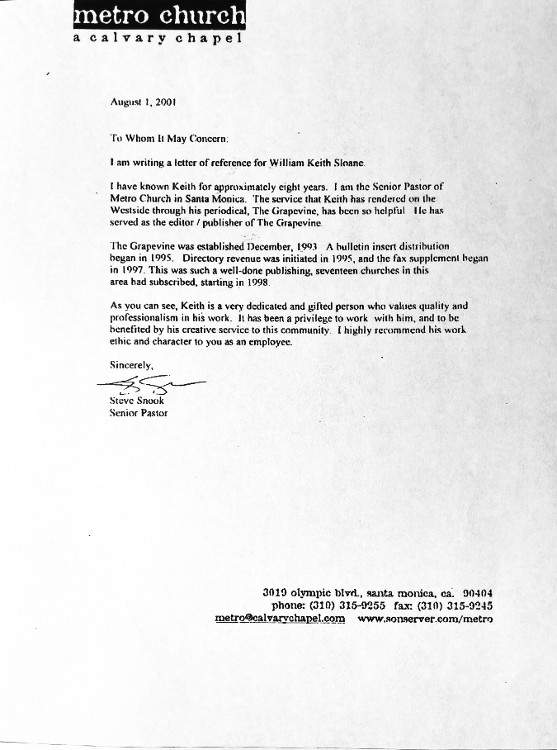 metro church
a calvary chapel

August 1, 2001

To Whom It May Concern:

I am writing a letter of reference for William Keith Sloane.

I have known Keith for approximately eight years. I am the Senior Pastor of Metro Church in Santa Monica. The service that Keith has rendered on the Westside through his periodical, The Grapevine, has been so helpful He has served as the editor / publisher of The Grapevine

The Grapevine was established December, 1993 A bulletin insert distribution began in 1995. Directory revenue was initiated in 1995, and the fax supplement began in 1997. This was such a well-done publishing, seventeen churches in this area had subscribed, starting in 1998.

As you can see, Keith is a very dedicated and gifted person who values quality and professionalism in his work. It has been a privilege to work with him, and to be benefited by his creative service to this community. I highly recommend his work ethic and character to you as an employee.

Sincerely,

Steve Snook
Senior Pastor

3019 olympic blvd., santa monica, ca. 90404
phone: (310) 315-9255 fax: (310) 315-9245
metro@calvarychapel.com www.sonserver.com/metro